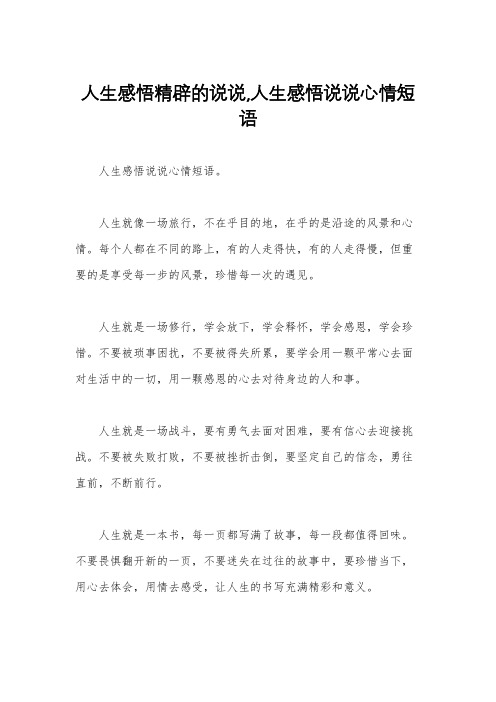 人生感悟精辟的说说,人生感悟说说心情短语

人生感悟说说心情短语。

人生就像一场旅行，不在乎目的地，在乎的是沿途的风景和心情。每个人都在不同的路上，有的人走得快，有的人走得慢，但重要的是享受每一步的风景，珍惜每一次的遇见。

人生就是一场修行，学会放下，学会释怀，学会感恩，学会珍惜。不要被琐事困扰，不要被得失所累，要学会用一颗平常心去面对生活中的一切，用一颗感恩的心去对待身边的人和事。

人生就是一场战斗，要有勇气去面对困难，要有信心去迎接挑战。不要被失败打败，不要被挫折击倒，要坚定自己的信念，勇往直前，不断前行。

人生就是一本书，每一页都写满了故事，每一段都值得回味。不要畏惧翻开新的一页，不要迷失在过往的故事中，要珍惜当下，用心去体会，用情去感受，让人生的书写充满精彩和意义。